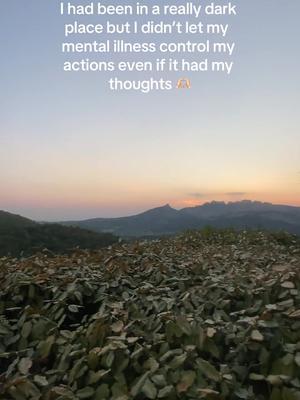 I had been in a really dark place but I didn't let my mental illness control my actions even if it had my thoughts 🫶